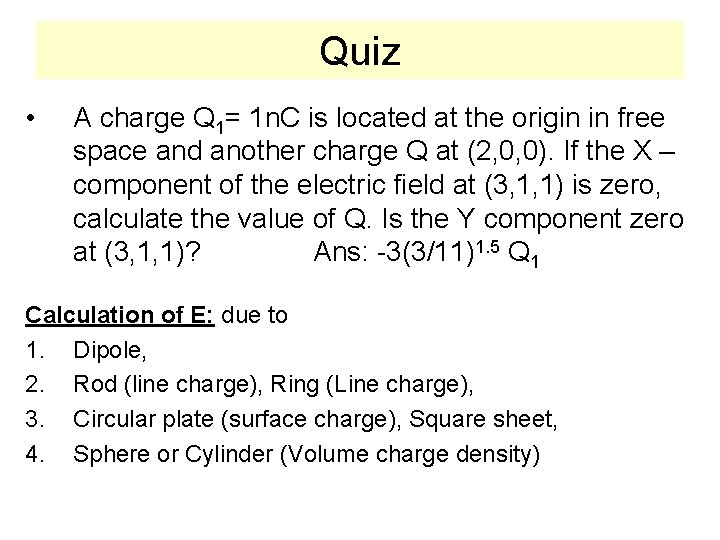 Quiz

• A charge $Q_1$= 1nC is located at the origin in free space and another charge Q at (2,0,0). If the X – component of the electric field at (3,1,1) is zero, calculate the value of Q. Is the Y component zero at (3,1,1)? Ans: $-3(3/11)^{1.5} Q_1$

Calculation of E: due to

1. Dipole,

2. Rod (line charge), Ring (Line charge),

3. Circular plate (surface charge), Square sheet,

4. Sphere or Cylinder (Volume charge density)